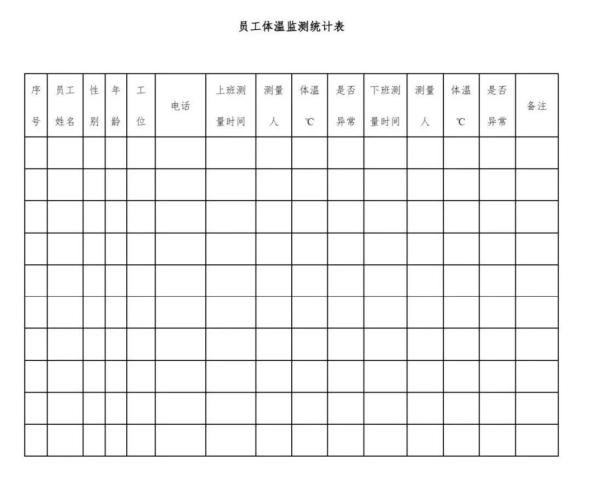 员工体温监测统计表

| 序号 | 员工姓名 | 性别 | 年龄 | 工位 | 电话 | 上班测量时间 | 测量人 | 体温℃ | 是否异常 | 下班测量时间 | 测量人 | 体温℃ | 是否异常 | 备注 |
|---|---|---|---|---|---|---|---|---|---|---|---|---|---|---|
| | | | | | | | | | | | | | | |
| | | | | | | | | | | | | | | |
| | | | | | | | | | | | | | | |
| | | | | | | | | | | | | | | |
| | | | | | | | | | | | | | | |
| | | | | | | | | | | | | | | |
| | | | | | | | | | | | | | | |
| | | | | | | | | | | | | | | |
| | | | | | | | | | | | | | | |
| | | | | | | | | | | | | | | |